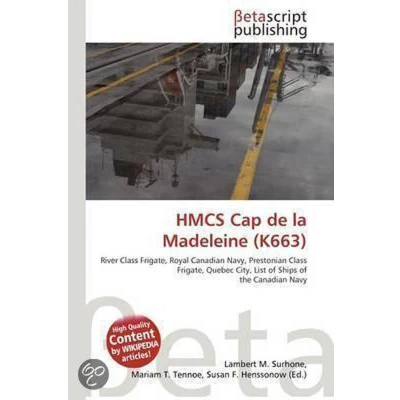 βetascript
publishing

HMCS Cap de la Madeleine (K663)

River Class Frigate, Royal Canadian Navy, Prestonian Class Frigate, Quebec City, List of Ships of the Canadian Navy

High Quality
Content
by WIKIPEDIA
articles!

Lambert M. Surhone,
Mariam T. Tennoe, Susan F. Henssonow (Ed.)

βeta